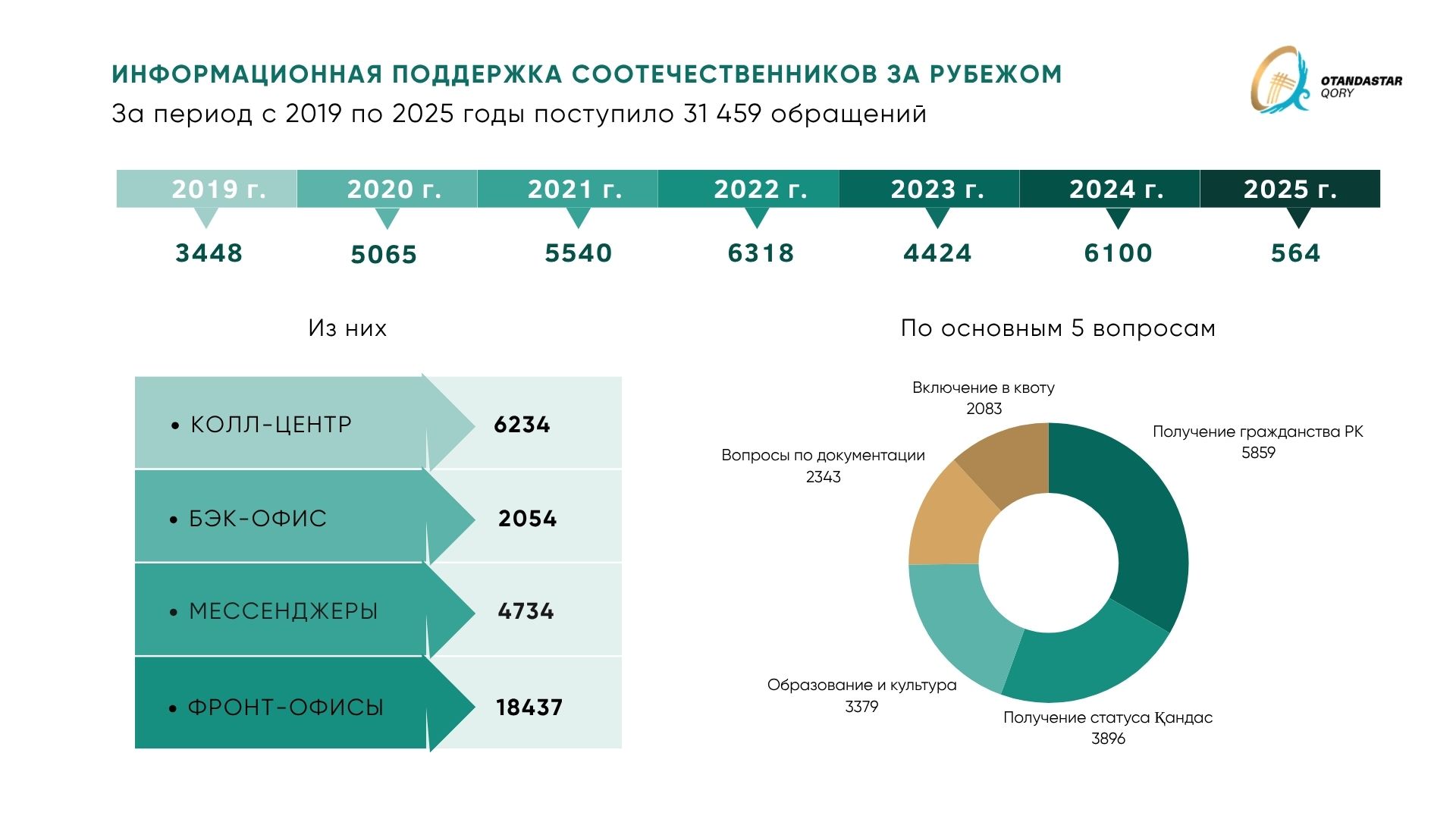 ИНФОРМАЦИОННАЯ ПОДДЕРЖКА СООТЕЧЕСТВЕННИКОВ ЗА РУБЕЖОМ

За период с 2019 по 2025 годы поступило 31 459 обращений

OTANDASTAR
QORY

| 2019 г. | 2020 г. | 2021 г. | 2022 г. | 2023 г. | 2024 г. | 2025 г. |
|---|---|---|---|---|---|---|
| 3448 | 5065 | 5540 | 6318 | 4424 | 6100 | 564 |

Из них

• КОЛЛ-ЦЕНТР 6234

• БЭК-ОФИС 2054

• МЕССЕНДЖЕРЫ 4734

• ФРОНТ-ОФИСЫ 18437

По основным 5 вопросам

Включение в квоту
2083

Получение гражданства РК
5859

Вопросы по документации
2343

Образование и культура
3379

Получение статуса Қандас
3896